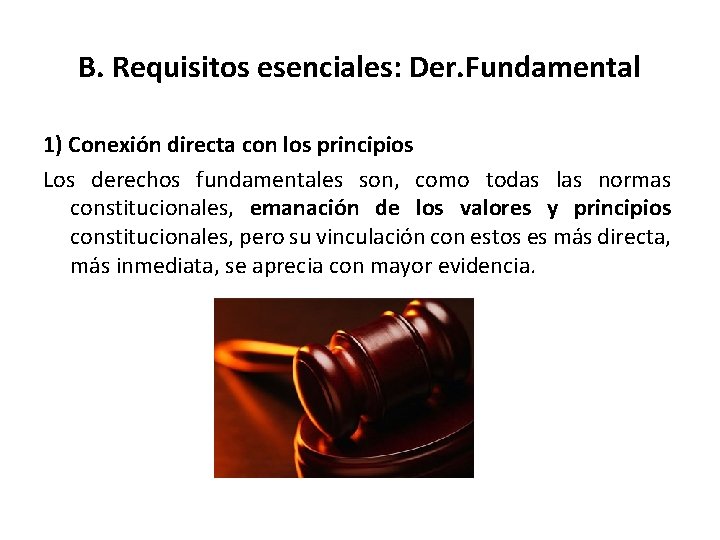 B. Requisitos esenciales: Der.Fundamental

1) Conexión directa con los principios

Los derechos fundamentales son, como todas las normas constitucionales, emanación de los valores y principios constitucionales, pero su vinculación con estos es más directa, más inmediata, se aprecia con mayor evidencia.